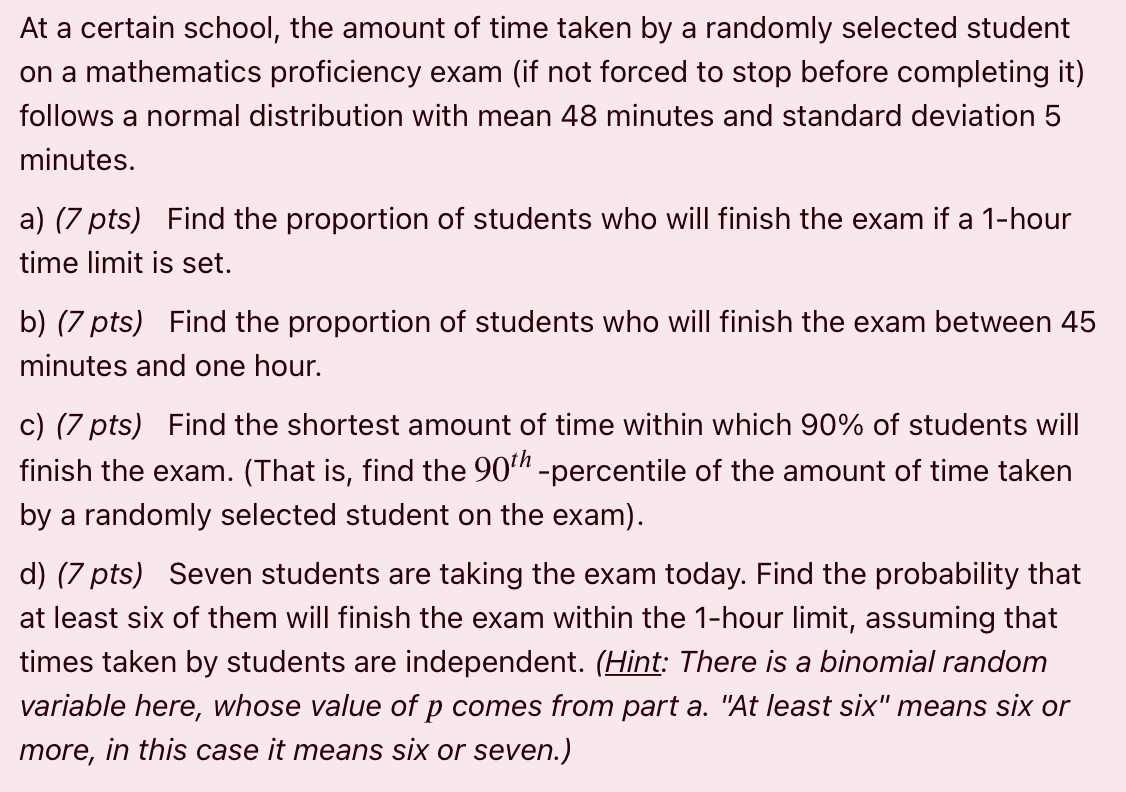 At a certain school, the amount of time taken by a randomly selected student on a mathematics proficiency exam (if not forced to stop before completing it) follows a normal distribution with mean 48 minutes and standard deviation 5 minutes.

a) (7 pts) Find the proportion of students who will finish the exam if a 1-hour time limit is set.

b) (7 pts) Find the proportion of students who will finish the exam between 45 minutes and one hour.

c) (7 pts) Find the shortest amount of time within which 90% of students will finish the exam. (That is, find the $90^{th}$ -percentile of the amount of time taken by a randomly selected student on the exam).

d) (7 pts) Seven students are taking the exam today. Find the probability that at least six of them will finish the exam within the 1-hour limit, assuming that times taken by students are independent. (Hint: There is a binomial random variable here, whose value of $p$ comes from part a. "At least six" means six or more, in this case it means six or seven.)